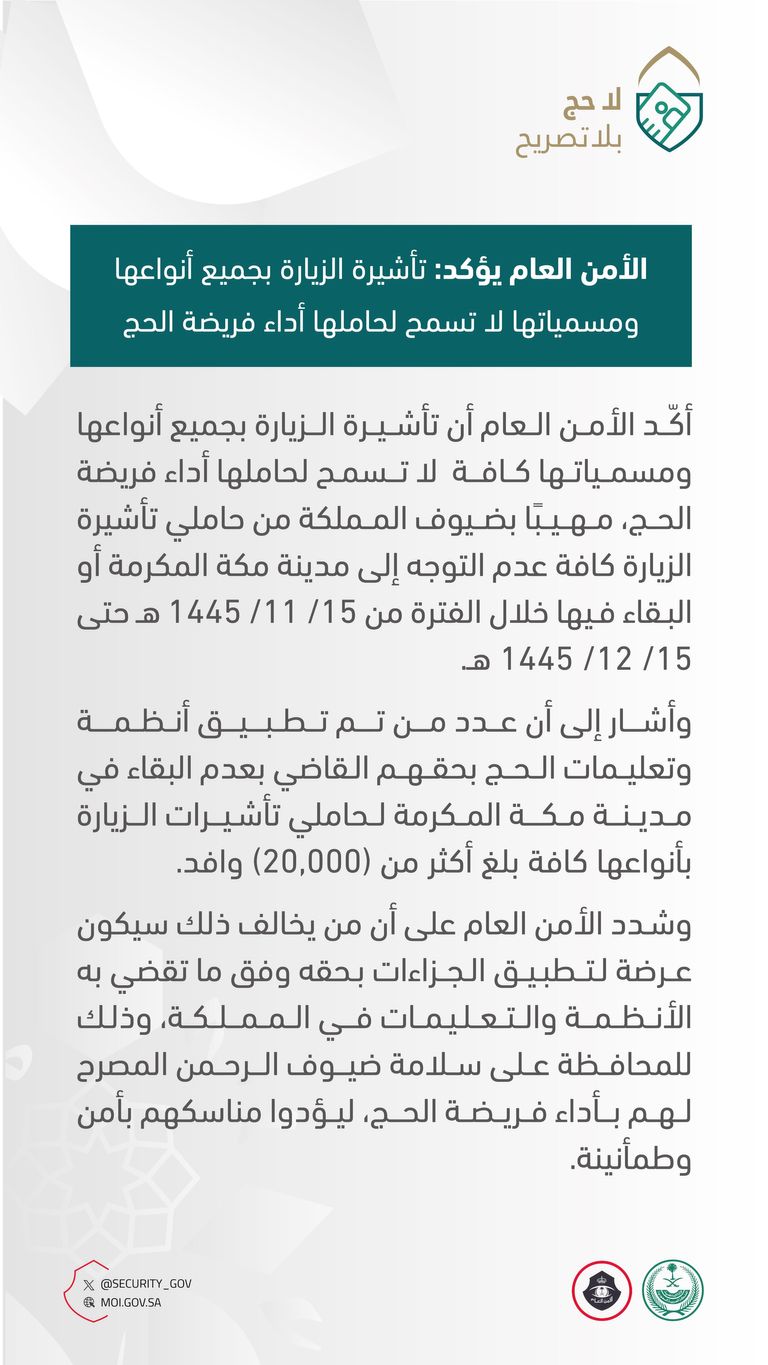 لا حج
بلا تصريح

الأمن العام يؤكد: تأشيرة الزيارة بجميع أنواعها ومسمياتها لا تسمح لحاملها أداء فريضة الحج

أكّد الأمن العام أن تأشيرة الزيارة بجميع أنواعها ومسمياتها كافة لا تسمح لحاملها أداء فريضة الحج، مهيبًا بضيوف المملكة من حاملي تأشيرة الزيارة كافة عدم التوجه إلى مدينة مكة المكرمة أو البقاء فيها خلال الفترة من 15/ 11/ 1445 هـ حتى 15/ 12/ 1445 هـ.

وأشار إلى أن عدد من تم تطبيق أنظمة وتعليمات الحج بحقهم القاضي بعدم البقاء في مدينة مكة المكرمة لحاملي تأشيرات الزيارة بأنواعها كافة بلغ أكثر من (20,000) وافد.

وشدد الأمن العام على أن من يخالف ذلك سيكون عرضة لتطبيق الجزاءات بحقه وفق ما تقضي به الأنظمة والتعليمات في المملكة، وذلك للمحافظة على سلامة ضيوف الرحمن المصرح لهم بأداء فريضة الحج، ليؤدوا مناسكهم بأمن وطمأنينة.

@SECURITY_GOV
MOI.GOV.SA